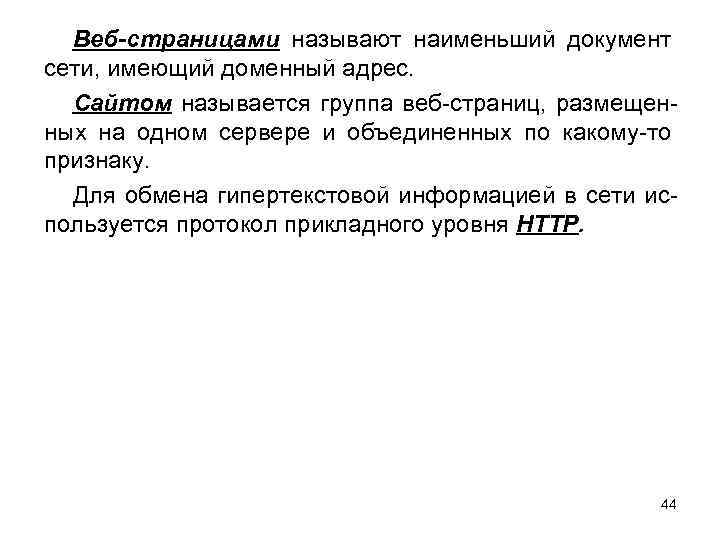 Веб-страницами называют наименьший документ сети, имеющий доменный адрес.

Сайтом называется группа веб-страниц, размещенных на одном сервере и объединенных по какому-то признаку.

Для обмена гипертекстовой информацией в сети используется протокол прикладного уровня HTTP.

44